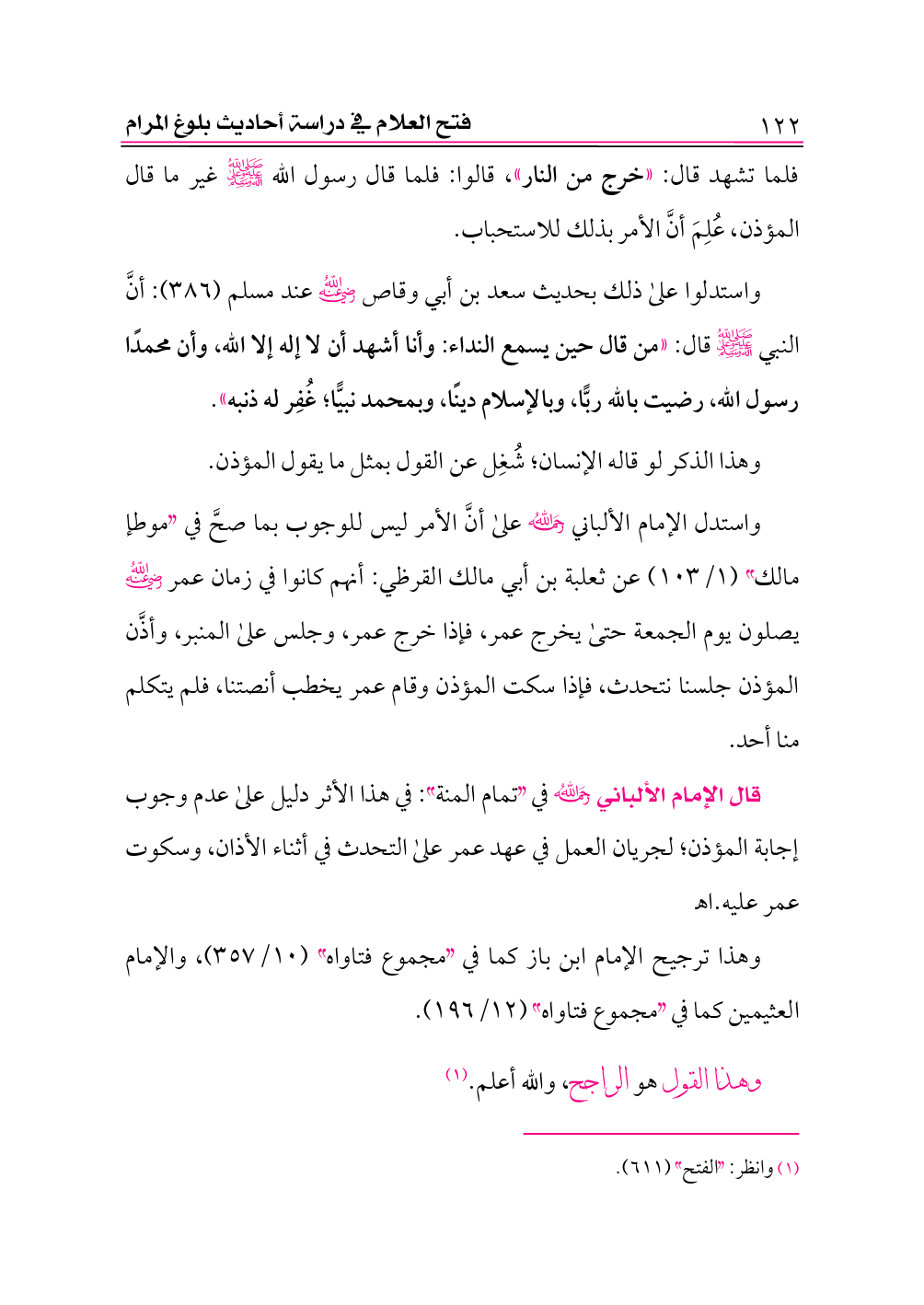 ١٢٢

فتح العلام في دراسة أحاديث بلوغ المرام

فلما تشهد قال: «خرج من النار»، قالوا: فلما قال رسول الله ﷺ غير ما قال المؤذن، عُلِمَ أنَّ الأمر بذلك للاستحباب.

واستدلوا علىٰ ذلك بحديث سعد بن أبي وقاص رضي الله عنه عند مسلم (٣٨٦): أنَّ النبي ﷺ قال: «من قال حين يسمع النداء: وأنا أشهد أن لا إله إلا الله، وأن محمدًا رسول الله، رضيت بالله ربًّا، وبالإسلام دينًا، وبمحمد نبيًّا؛ غُفِر له ذنبه».

وهذا الذكر لو قاله الإنسان؛ شُغِل عن القول بمثل ما يقول المؤذن.

واستدل الإمام الألباني رحمه الله علىٰ أنَّ الأمر ليس للوجوب بما صحَّ في "موطإ مالك" (١/ ١٠٣) عن ثعلبة بن أبي مالك القرظي: أنهم كانوا في زمان عمر رضي الله عنه يصلون يوم الجمعة حتىٰ يخرج عمر، فإذا خرج عمر، وجلس علىٰ المنبر، وأذَّن المؤذن جلسنا نتحدث، فإذا سكت المؤذن وقام عمر يخطب أنصتنا، فلم يتكلم منا أحد.

قال الإمام الألباني رحمه الله في "تمام المنة": في هذا الأثر دليل علىٰ عدم وجوب إجابة المؤذن؛ لجريان العمل في عهد عمر علىٰ التحدث في أثناء الأذان، وسكوت عمر عليه.اهـ

وهذا ترجيح الإمام ابن باز كما في "مجموع فتاواه" (١٠/ ٣٥٧)، والإمام العثيمين كما في "مجموع فتاواه" (١٢/ ١٩٦).

وهذا القول هو الراجح، والله أعلم.(١)

(١) وانظر: "الفتح" (٦١١).